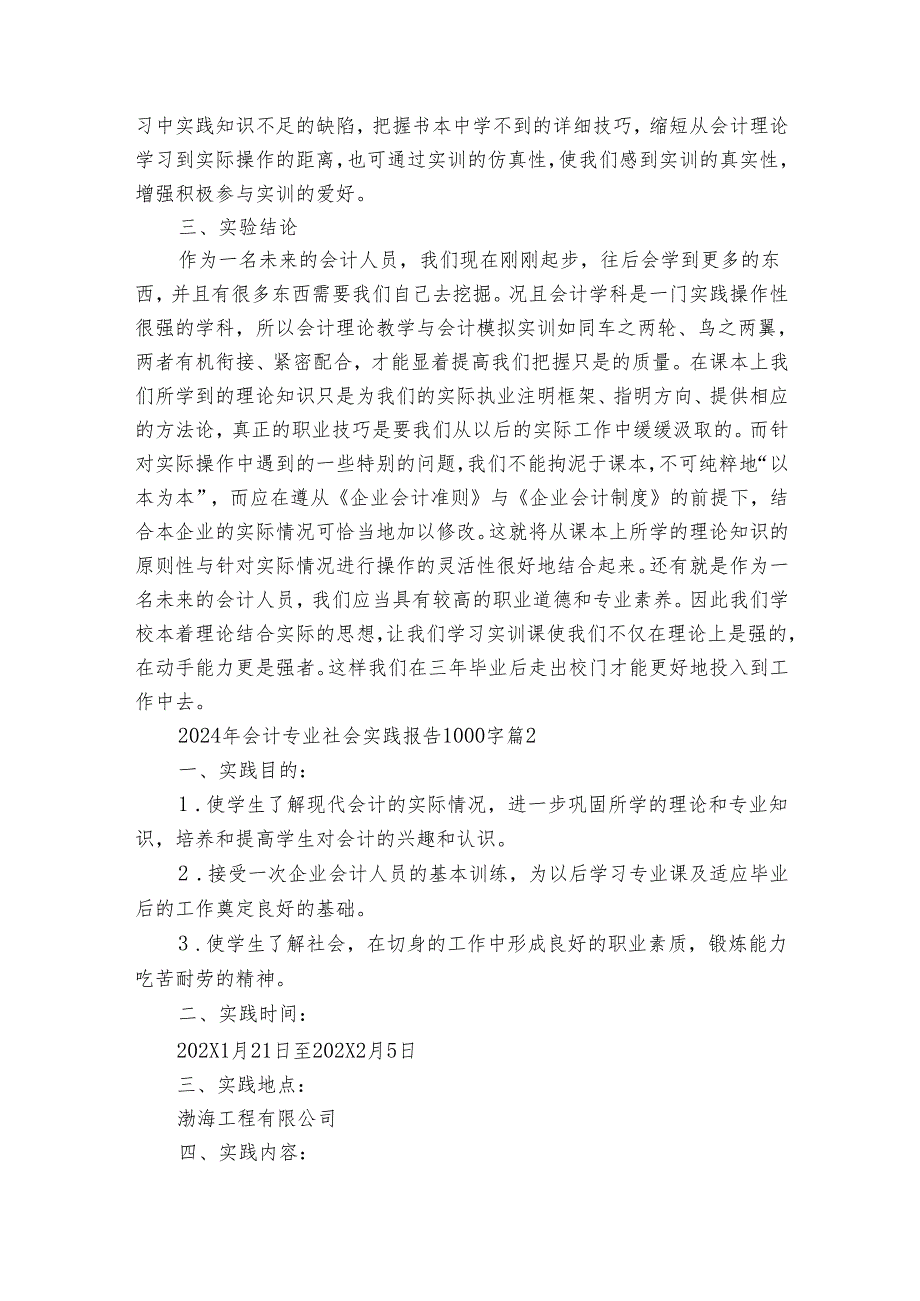 习中实践知识不足的缺陷，把握书本中学不到的详细技巧，缩短从会计理论学习到实际操作的距离，也可通过实训的仿真性，使我们感到实训的真实性，增强积极参与实训的爱好。

三、实验结论

作为一名未来的会计人员，我们现在刚刚起步，往后会学到更多的东西，并且有很多东西需要我们自己去挖掘。况且会计学科是一门实践操作性很强的学科，所以会计理论教学与会计模拟实训如同车之两轮、鸟之两翼，两者有机衔接、紧密配合，才能显着提高我们把握只是的质量。在课本上我们所学到的理论知识只是为我们的实际执业注明框架、指明方向、提供相应的方法论，真正的职业技巧是要我们从以后的实际工作中缓缓汲取的。而针对实际操作中遇到的一些特别的问题，我们不能拘泥于课本，不可纯粹地“以本为本”，而应在遵从《企业会计准则》与《企业会计制度》的前提下，结合本企业的实际情况可恰当地加以修改。这就将从课本上所学的理论知识的原则性与针对实际情况进行操作的灵活性很好地结合起来。还有就是作为一名未来的会计人员，我们应当具有较高的职业道德和专业素养。因此我们学校本着理论结合实际的思想，让我们学习实训课使我们不仅在理论上是强的，在动手能力更是强者。这样我们在三年毕业后走出校门才能更好地投入到工作中去。

2024年会计专业社会实践报告1000字篇2

一、实践目的：

1.使学生了解现代会计的实际情况，进一步巩固所学的理论和专业知识，培养和提高学生对会计的兴趣和认识。

2.接受一次企业会计人员的基本训练，为以后学习专业课及适应毕业后的工作奠定良好的基础。

3.使学生了解社会，在切身的工作中形成良好的职业素质，锻炼能力吃苦耐劳的精神。

二、实践时间：

202X1月21日至202X2月5日

三、实践地点：

渤海工程有限公司

四、实践内容：